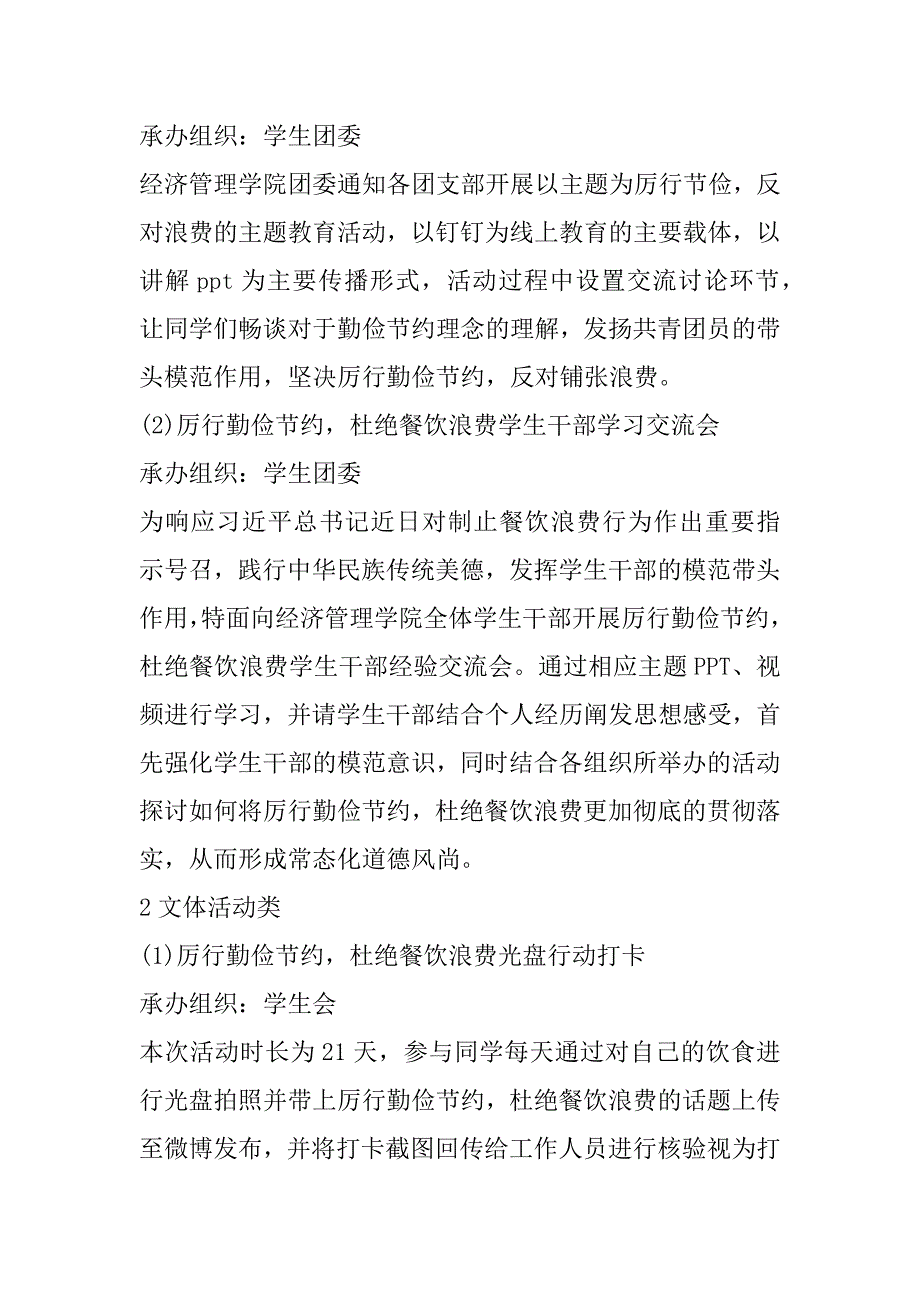 承办组织：学生团委

经济管理学院团委通知各团支部开展以主题为厉行节俭，反对浪费的主题教育活动，以钉钉为线上教育的主要载体，以讲解 ppt 为主要传播形式，活动过程中设置交流讨论环节，让同学们畅谈对于勤俭节约理念的理解，发扬共青团员的带头模范作用，坚决厉行勤俭节约，反对铺张浪费。

(2)厉行勤俭节约，杜绝餐饮浪费学生干部学习交流会

承办组织：学生团委

为响应习近平总书记近日对制止餐饮浪费行为作出重要指示号召，践行中华民族传统美德，发挥学生干部的模范带头作用，特面向经济管理学院全体学生干部开展厉行勤俭节约，杜绝餐饮浪费学生干部经验交流会。通过相应主题 PPT、视频进行学习，并请学生干部结合个人经历阐发思想感受，首先强化学生干部的模范意识，同时结合各组织所举办的活动探讨如何将厉行勤俭节约，杜绝餐饮浪费更加彻底的贯彻落实，从而形成常态化道德风尚。

2 文体活动类

(1)厉行勤俭节约，杜绝餐饮浪费光盘行动打卡

承办组织：学生会

本次活动时长为 21 天，参与同学每天通过对自己的饮食进行光盘拍照并带上厉行勤俭节约，杜绝餐饮浪费的话题上传至微博发布，并将打卡截图回传给工作人员进行核验视为打